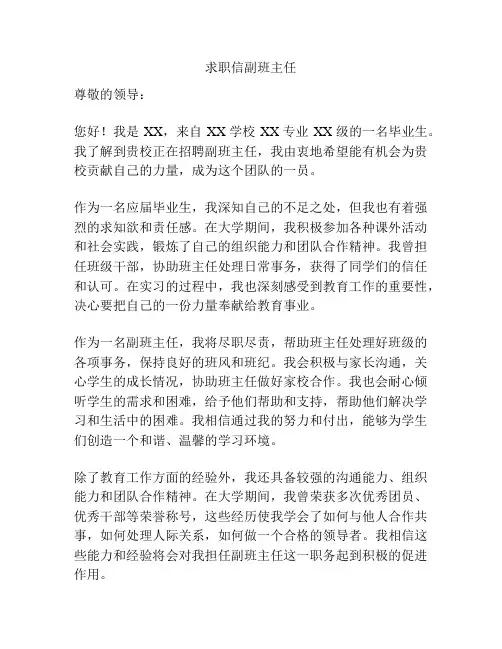 求职信副班主任

尊敬的领导：

您好！我是 XX，来自 XX 学校 XX 专业 XX 级的一名毕业生。我了解到贵校正在招聘副班主任，我由衷地希望能有机会为贵校贡献自己的力量，成为这个团队的一员。

作为一名应届毕业生，我深知自己的不足之处，但我也有着强烈的求知欲和责任感。在大学期间，我积极参加各种课外活动和社会实践，锻炼了自己的组织能力和团队合作精神。我曾担任班级干部，协助班主任处理日常事务，获得了同学们的信任和认可。在实习的过程中，我也深刻感受到教育工作的重要性，决心要把自己的一份力量奉献给教育事业。

作为一名副班主任，我将尽职尽责，帮助班主任处理好班级的各项事务，保持良好的班风和班纪。我会积极与家长沟通，关心学生的成长情况，协助班主任做好家校合作。我也会耐心倾听学生的需求和困难，给予他们帮助和支持，帮助他们解决学习和生活中的困难。我相信通过我的努力和付出，能够为学生们创造一个和谐、温馨的学习环境。

除了教育工作方面的经验外，我还具备较强的沟通能力、组织能力和团队合作精神。在大学期间，我曾荣获多次优秀团员、优秀干部等荣誉称号，这些经历使我学会了如何与他人合作共事，如何处理人际关系，如何做一个合格的领导者。我相信这些能力和经验将会对我担任副班主任这一职务起到积极的促进作用。